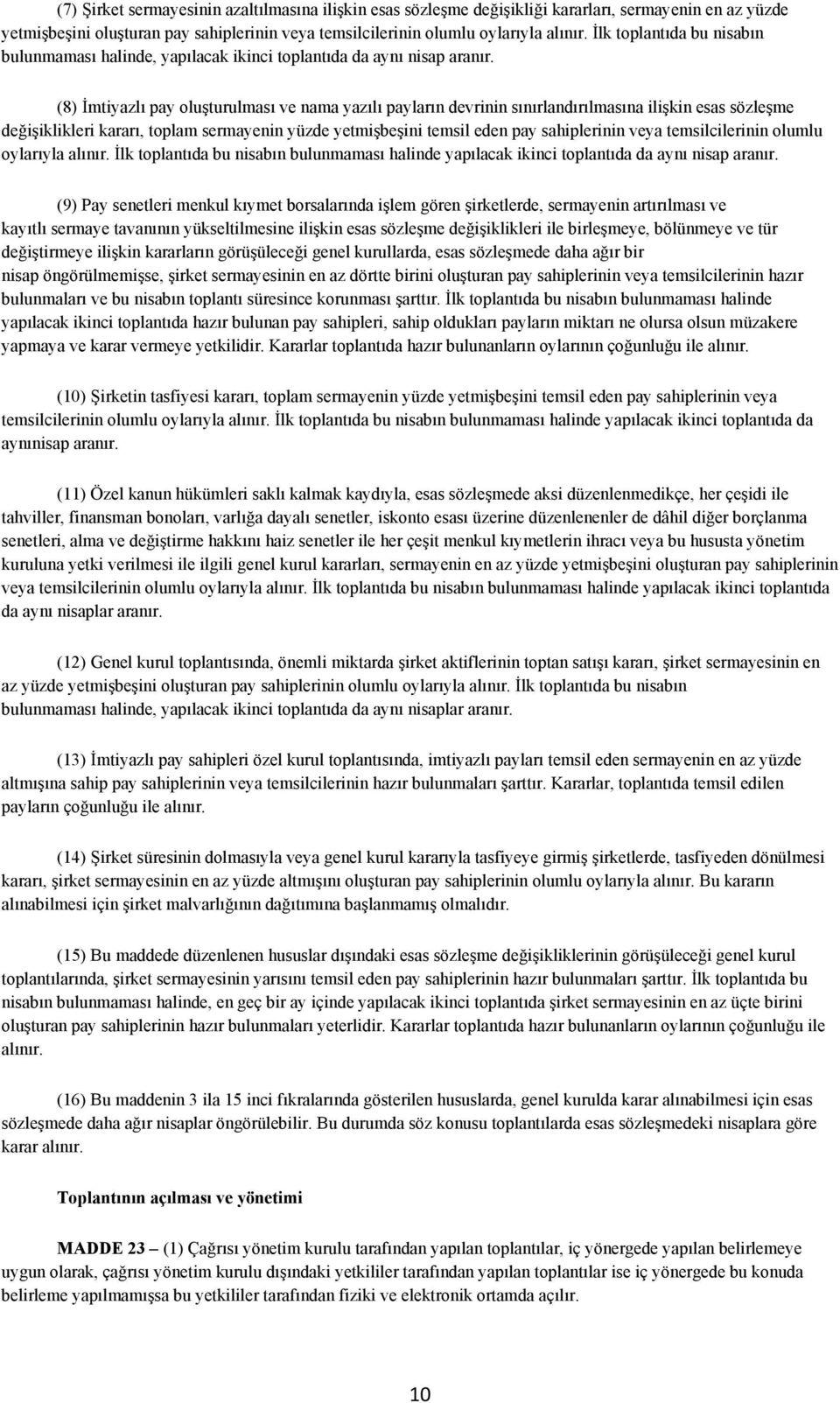 (7) Şirket sermayesinin azaltılmasına ilişkin esas sözleşme değişikliği kararları, sermayenin en az yüzde yetmişbeşini oluşturan pay sahiplerinin veya temsilcilerinin olumlu oylarıyla alınır. İlk toplantıda bu nisabın bulunmaması halinde, yapılacak ikinci toplantıda da aynı nisap aranır.

(8) İmtiyazlı pay oluşturulması ve nama yazılı payların devrinin sınırlandırılmasına ilişkin esas sözleşme değişiklikleri kararı, toplam sermayenin yüzde yetmişbeşini temsil eden pay sahiplerinin veya temsilcilerinin olumlu oylarıyla alınır. İlk toplantıda bu nisabın bulunmaması halinde yapılacak ikinci toplantıda da aynı nisap aranır.

(9) Pay senetleri menkul kıymet borsalarında işlem gören şirketlerde, sermayenin artırılması ve kayıtlı sermaye tavanının yükseltilmesine ilişkin esas sözleşme değişiklikleri ile birleşmeye, bölünmeye ve tür değiştirmeye ilişkin kararların görüşüleceği genel kurullarda, esas sözleşmede daha ağır bir nisap öngörülmemişse, şirket sermayesinin en az dörtte birini oluşturan pay sahiplerinin veya temsilcilerinin hazır bulunmaları ve bu nisabın toplantı süresince korunması şarttır. İlk toplantıda bu nisabın bulunmaması halinde yapılacak ikinci toplantıda hazır bulunan pay sahipleri, sahip oldukları payların miktarı ne olursa olsun müzakere yapmaya ve karar vermeye yetkilidir. Kararlar toplantıda hazır bulunanların oylarının çoğunluğu ile alınır.

(10) Şirketin tasfiyesi kararı, toplam sermayenin yüzde yetmişbeşini temsil eden pay sahiplerinin veya temsilcilerinin olumlu oylarıyla alınır. İlk toplantıda bu nisabın bulunmaması halinde yapılacak ikinci toplantıda da aynınisap aranır.

(11) Özel kanun hükümleri saklı kalmak kaydıyla, esas sözleşmede aksi düzenlenmedikçe, her çeşidi ile tahviller, finansman bonoları, varlığa dayalı senetler, iskonto esası üzerine düzenlenenler de dâhil diğer borçlanma senetleri, alma ve değiştirme hakkını haiz senetler ile her çeşit menkul kıymetlerin ihracı veya bu hususta yönetim kuruluna yetki verilmesi ile ilgili genel kurul kararları, sermayenin en az yüzde yetmişbeşini oluşturan pay sahiplerinin veya temsilcilerinin olumlu oylarıyla alınır. İlk toplantıda bu nisabın bulunmaması halinde yapılacak ikinci toplantıda da aynı nisaplar aranır.

(12) Genel kurul toplantısında, önemli miktarda şirket aktiflerinin toptan satışı kararı, şirket sermayesinin en az yüzde yetmişbeşini oluşturan pay sahiplerinin olumlu oylarıyla alınır. İlk toplantıda bu nisabın bulunmaması halinde, yapılacak ikinci toplantıda da aynı nisaplar aranır.

(13) İmtiyazlı pay sahipleri özel kurul toplantısında, imtiyazlı payları temsil eden sermayenin en az yüzde altmışına sahip pay sahiplerinin veya temsilcilerinin hazır bulunmaları şarttır. Kararlar, toplantıda temsil edilen payların çoğunluğu ile alınır.

(14) Şirket süresinin dolmasıyla veya genel kurul kararıyla tasfiyeye girmiş şirketlerde, tasfiyeden dönülmesi kararı, şirket sermayesinin en az yüzde altmışını oluşturan pay sahiplerinin olumlu oylarıyla alınır. Bu kararın alınabilmesi için şirket malvarlığının dağıtımına başlanmamış olmalıdır.

(15) Bu maddede düzenlenen hususlar dışındaki esas sözleşme değişikliklerinin görüşüleceği genel kurul toplantılarında, şirket sermayesinin yarısını temsil eden pay sahiplerinin hazır bulunmaları şarttır. İlk toplantıda bu nisabın bulunmaması halinde, en geç bir ay içinde yapılacak ikinci toplantıda şirket sermayesinin en az üçte birini oluşturan pay sahiplerinin hazır bulunmaları yeterlidir. Kararlar toplantıda hazır bulunanların oylarının çoğunluğu ile alınır.

(16) Bu maddenin 3 ila 15 inci fıkralarında gösterilen hususlarda, genel kurulda karar alınabilmesi için esas sözleşmede daha ağır nisaplar öngörülebilir. Bu durumda söz konusu toplantılarda esas sözleşmedeki nisaplara göre karar alınır.

Toplantının açılması ve yönetimi

MADDE 23 – (1) Çağrısı yönetim kurulu tarafından yapılan toplantılar, iç yönergede yapılan belirlemeye uygun olarak, çağrısı yönetim kurulu dışındaki yetkililer tarafından yapılan toplantılar ise iç yönergede bu konuda belirleme yapılmamışsa bu yetkililer tarafından fiziki ve elektronik ortamda açılır.

10